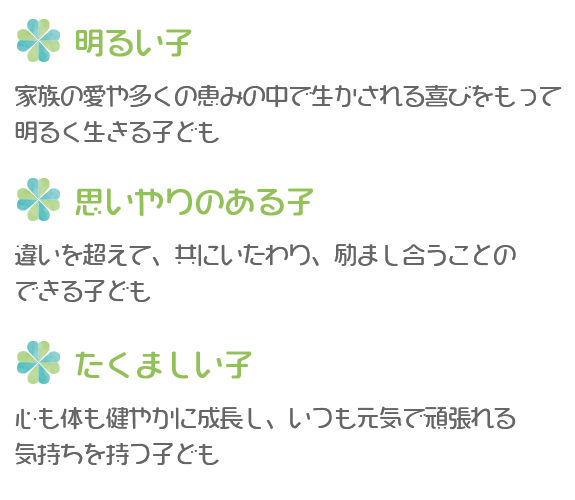 明るい子

家族の愛や多くの恵みの中で生かされる喜びをもって明るく生きる子ども

思いやりのある子

違いを超えて、共にいたわり、励まし合うことのできる子ども

たくましい子

心も体も健やかに成長し、いつも元気で頑張れる気持ちを持つ子ども